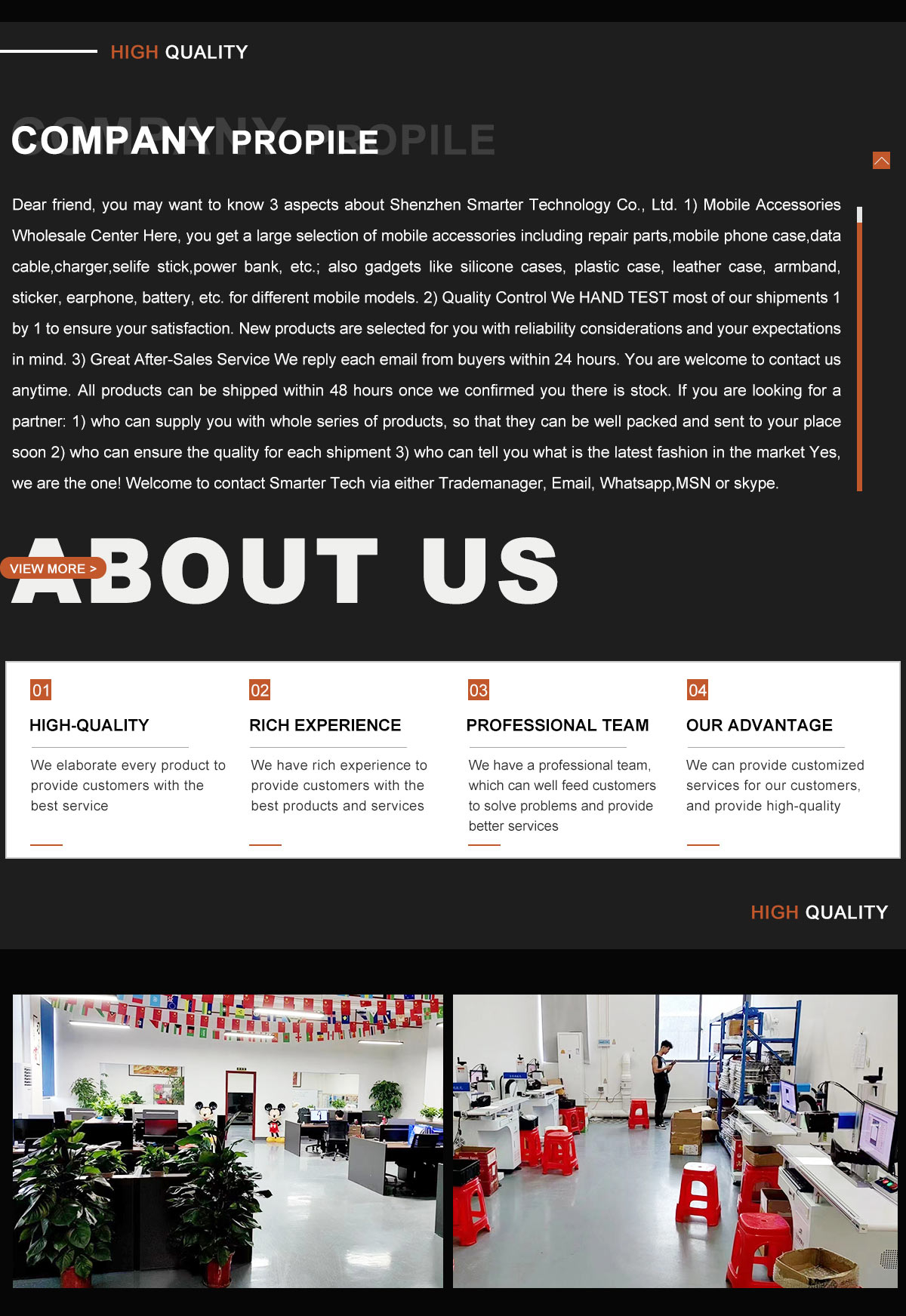 HIGH QUALITY

COMPANY PROPILE

Dear friend, you may want to know 3 aspects about Shenzhen Smarter Technology Co., Ltd. 1) Mobile Accessories Wholesale Center Here, you get a large selection of mobile accessories including repair parts,mobile phone case,data cable,charger,selife stick,power bank, etc.; also gadgets like silicone cases, plastic case, leather case, armband, sticker, earphone, battery, etc. for different mobile models. 2) Quality Control We HAND TEST most of our shipments 1 by 1 to ensure your satisfaction. New products are selected for you with reliability considerations and your expectations in mind. 3) Great After-Sales Service We reply each email from buyers within 24 hours. You are welcome to contact us anytime. All products can be shipped within 48 hours once we confirmed you there is stock. If you are looking for a partner: 1) who can supply you with whole series of products, so that they can be well packed and sent to your place soon 2) who can ensure the quality for each shipment 3) who can tell you what is the latest fashion in the market Yes, we are the one! Welcome to contact Smarter Tech via either Trademanager, Email, Whatsapp,MSN or skype.

ABOUT US

VIEW MORE >

01
HIGH-QUALITY
We elaborate every product to provide customers with the best service

02
RICH EXPERIENCE
We have rich experience to provide customers with the best products and services

03
PROFESSIONAL TEAM
We have a professional team, which can well feed customers to solve problems and provide better services

04
OUR ADVANTAGE
We can provide customized services for our customers, and provide high-quality

HIGH QUALITY